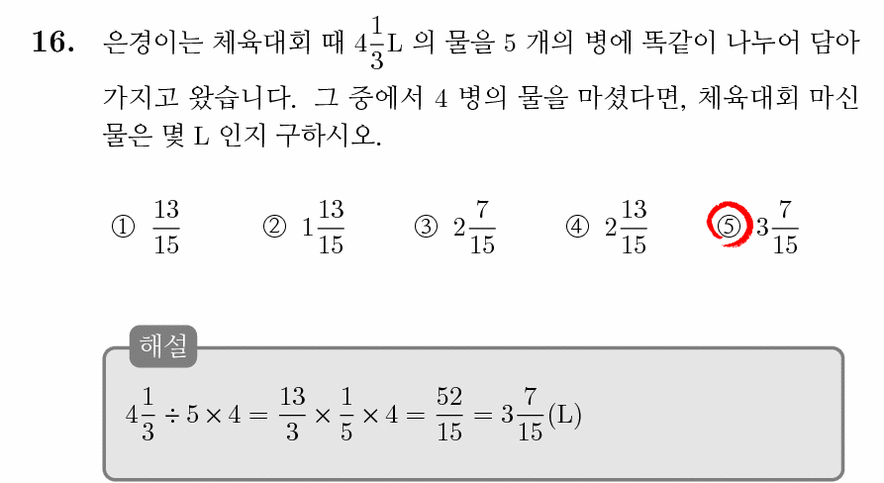 16. 은경이는 체육대회 때 $4\frac{1}{3}$L 의 물을 5 개의 병에 똑같이 나누어 담아 가지고 왔습니다. 그 중에서 4 병의 물을 마셨다면, 체육대회 마신 물은 몇 L 인지 구하시오.

① $\frac{13}{15}$ ② $1\frac{13}{15}$ ③ $2\frac{7}{15}$ ④ $2\frac{13}{15}$ ⑤ $3\frac{7}{15}$

해설

$4\frac{1}{3} \div 5 \times 4 = \frac{13}{3} \times \frac{1}{5} \times 4 = \frac{52}{15} = 3\frac{7}{15}$(L)